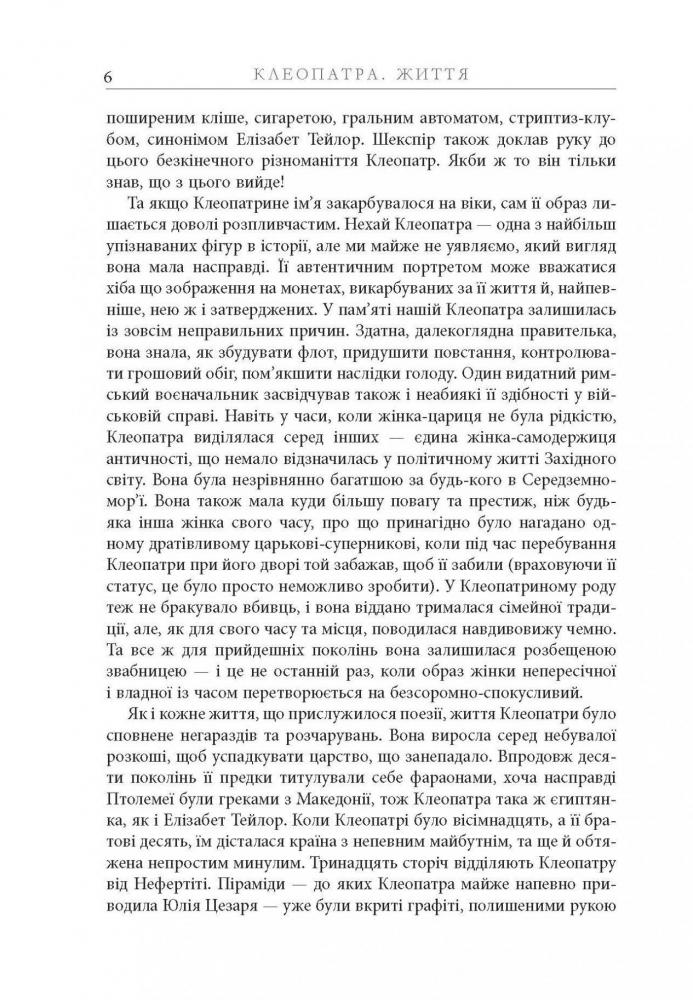 6 КЛЕОПАТРА. ЖИТТЯ

поширеним кліше, сигаретою, гральним автоматом, стриптиз-клубом, синонімом Елізабет Тейлор. Шекспір також доклав руку до цього безкінечного різноманіття Клеопатр. Якби ж то він тільки знав, що з цього вийде!

Та якщо Клеопатрине ім'я закарбувалося на віки, сам її образ лишається доволі розпливчастим. Нехай Клеопатра — одна з найбільш упізнаваних фігур в історії, але ми майже не уявляємо, який вигляд вона мала насправді. Її автентичним портретом може вважатися хіба що зображення на монетах, викарбуваних за її життя й, найпевніше, нею ж і затверджених. У пам'яті нашій Клеопатра залишилась із зовсім неправильних причин. Здатна, далекоглядна правителька, вона знала, як збудувати флот, придушити повстання, контролювати грошовий обіг, пом'якшити наслідки голоду. Один видатний римський воєначальник засвідчував також і неабиякі її здібності у військовій справі. Навіть у часи, коли жінка-цариця не була рідкістю, Клеопатра виділялася серед інших — єдина жінка-самодержиця античності, що немало відзначилась у політичному житті Західного світу. Вона була незрівнянно багатшою за будь-кого в Середземномор'ї. Вона також мала куди більшу повагу та престиж, ніж будь-яка інша жінка свого часу, про що принагідно було нагадано одному дратівливому царькові-суперникові, коли під час перебування Клеопатри при його дворі той забажав, щоб її забили (враховуючи її статус, це було просто неможливо зробити). У Клеопатриному роду теж не бракувало вбивць, і вона віддано трималася сімейної традиції, але, як для свого часу та місця, поводилася навдивовижу чемно. Та все ж для прийдешніх поколінь вона залишилася розбещеною звабницею — і це не останній раз, коли образ жінки непересічної і владної із часом перетворюється на безсоромно-спокусливий.

Як і кожне життя, що прислужилося поезії, життя Клеопатри було сповнене негараздів та розчарувань. Вона виросла серед небувалої розкоші, щоб успадкувати царство, що занепадало. Впродовж десяти поколінь її предки титулували себе фараонами, хоча насправді Птолемеї були греками з Македонії, тож Клеопатра така ж єгиптянка, як і Елізабет Тейлор. Коли Клеопатрі було вісімнадцять, а її братові десять, їм дісталася країна з непевним майбутнім, та ще й обтяжена непростим минулим. Тринадцять сторіч відділяють Клеопатру від Нефертіті. Піраміди — до яких Клеопатра майже напевно приводила Юлія Цезаря — уже були вкриті графіті, полишеними рукою